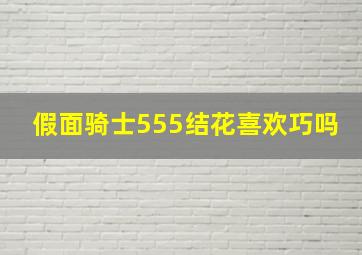 假面骑士555结花喜欢巧吗